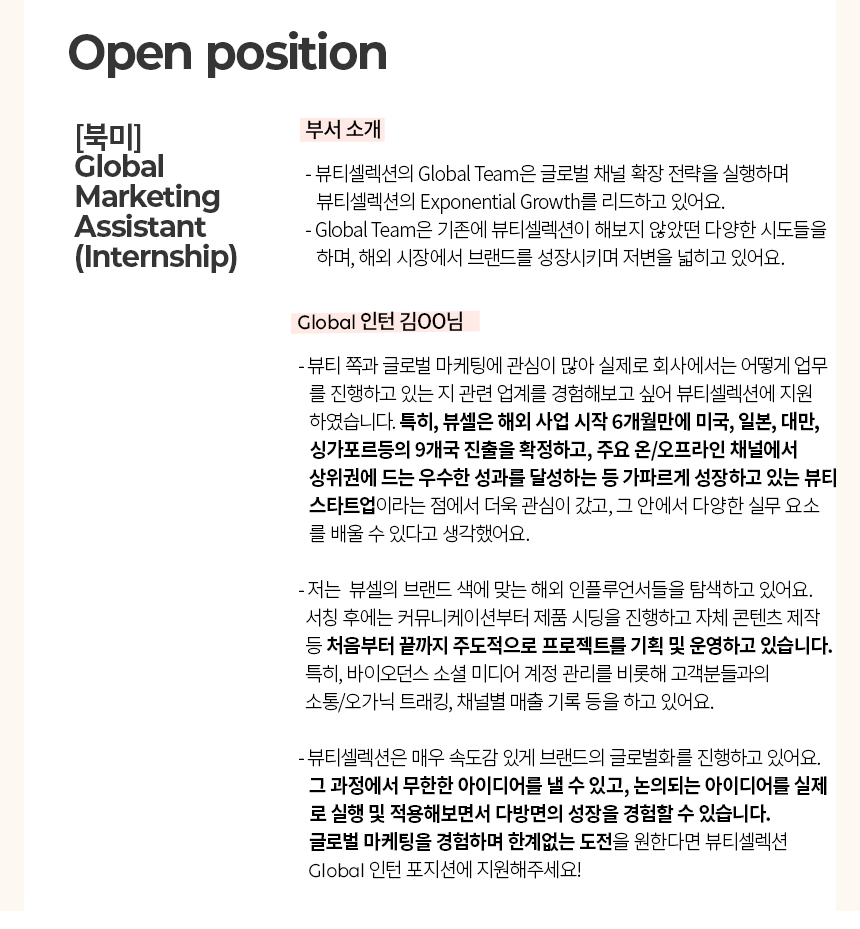 Open position

[북미]
Global Marketing Assistant (Internship)

부서 소개

- 뷰티셀렉션의 Global Team은 글로벌 채널 확장 전략을 실행하며 뷰티셀렉션의 Exponential Growth를 리드하고 있어요.
- Global Team은 기존에 뷰티셀렉션이 해보지 않았떤 다양한 시도들을 하며, 해외 시장에서 브랜드를 성장시키며 저변을 넓히고 있어요.

Global 인턴 김OO님

- 뷰티 쪽과 글로벌 마케팅에 관심이 많아 실제로 회사에서는 어떻게 업무를 진행하고 있는 지 관련 업계를 경험해보고 싶어 뷰티셀렉션에 지원하였습니다. 특히, 뷰셀은 해외 사업 시작 6개월만에 미국, 일본, 대만, 싱가포르등의 9개국 진출을 확정하고, 주요 온/오프라인 채널에서 상위권에 드는 우수한 성과를 달성하는 등 가파르게 성장하고 있는 뷰티 스타트업이라는 점에서 더욱 관심이 갔고, 그 안에서 다양한 실무 요소를 배울 수 있다고 생각했어요.

- 저는 뷰셀의 브랜드 색에 맞는 해외 인플루언서들을 탐색하고 있어요. 서칭 후에는 커뮤니케이션부터 제품 시딩을 진행하고 자체 콘텐츠 제작 등 처음부터 끝까지 주도적으로 프로젝트를 기획 및 운영하고 있습니다. 특히, 바이오던스 소셜 미디어 계정 관리를 비롯해 고객분들과의 소통/오가닉 트래킹, 채널별 매출 기록 등을 하고 있어요.

- 뷰티셀렉션은 매우 속도감 있게 브랜드의 글로벌화를 진행하고 있어요. 그 과정에서 무한한 아이디어를 낼 수 있고, 논의되는 아이디어를 실제로 실행 및 적용해보면서 다방면의 성장을 경험할 수 있습니다. 글로벌 마케팅을 경험하며 한계없는 도전을 원한다면 뷰티셀렉션 Global 인턴 포지션에 지원해주세요!